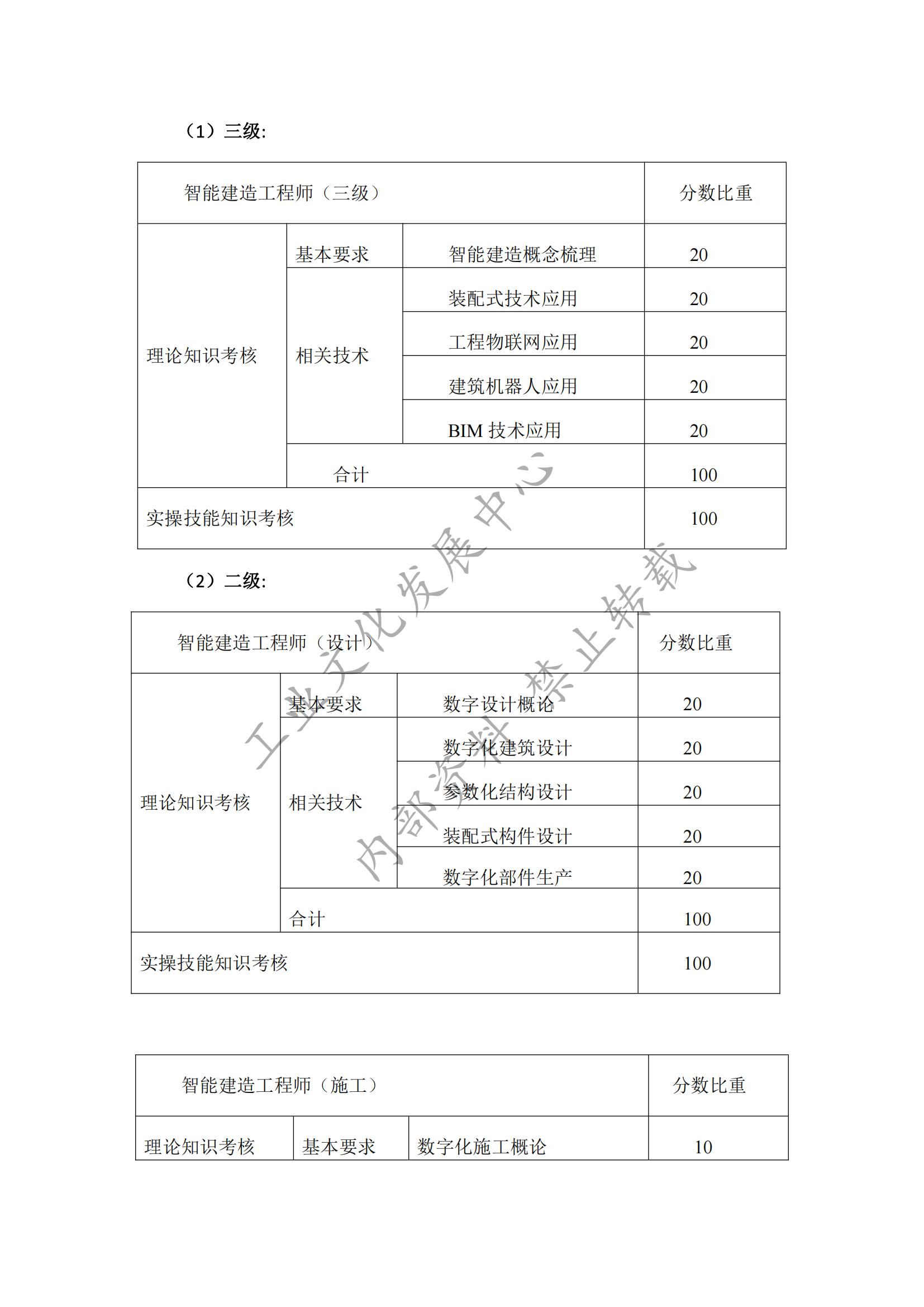 （1）三级:

| 智能建造工程师（三级） | | | 分数比重 |
|---|---|---|---|
| 理论知识考核 | 基本要求 | 智能建造概念梳理 | 20 |
| | 相关技术 | 装配式技术应用 | 20 |
| | | 工程物联网应用 | 20 |
| | | 建筑机器人应用 | 20 |
| | | BIM 技术应用 | 20 |
| | 合计 | | 100 |
| 实操技能知识考核 | | | 100 |

（2）二级:

| 智能建造工程师（设计） | | | 分数比重 |
|---|---|---|---|
| 理论知识考核 | 基本要求 | 数字设计概论 | 20 |
| | 相关技术 | 数字化建筑设计 | 20 |
| | | 参数化结构设计 | 20 |
| | | 装配式构件设计 | 20 |
| | | 数字化部件生产 | 20 |
| | 合计 | | 100 |
| 实操技能知识考核 | | | 100 |

| 智能建造工程师（施工） | | | 分数比重 |
|---|---|---|---|
| 理论知识考核 | 基本要求 | 数字化施工概论 | 10 |

工业文化发展中心
内部资料 禁止转载